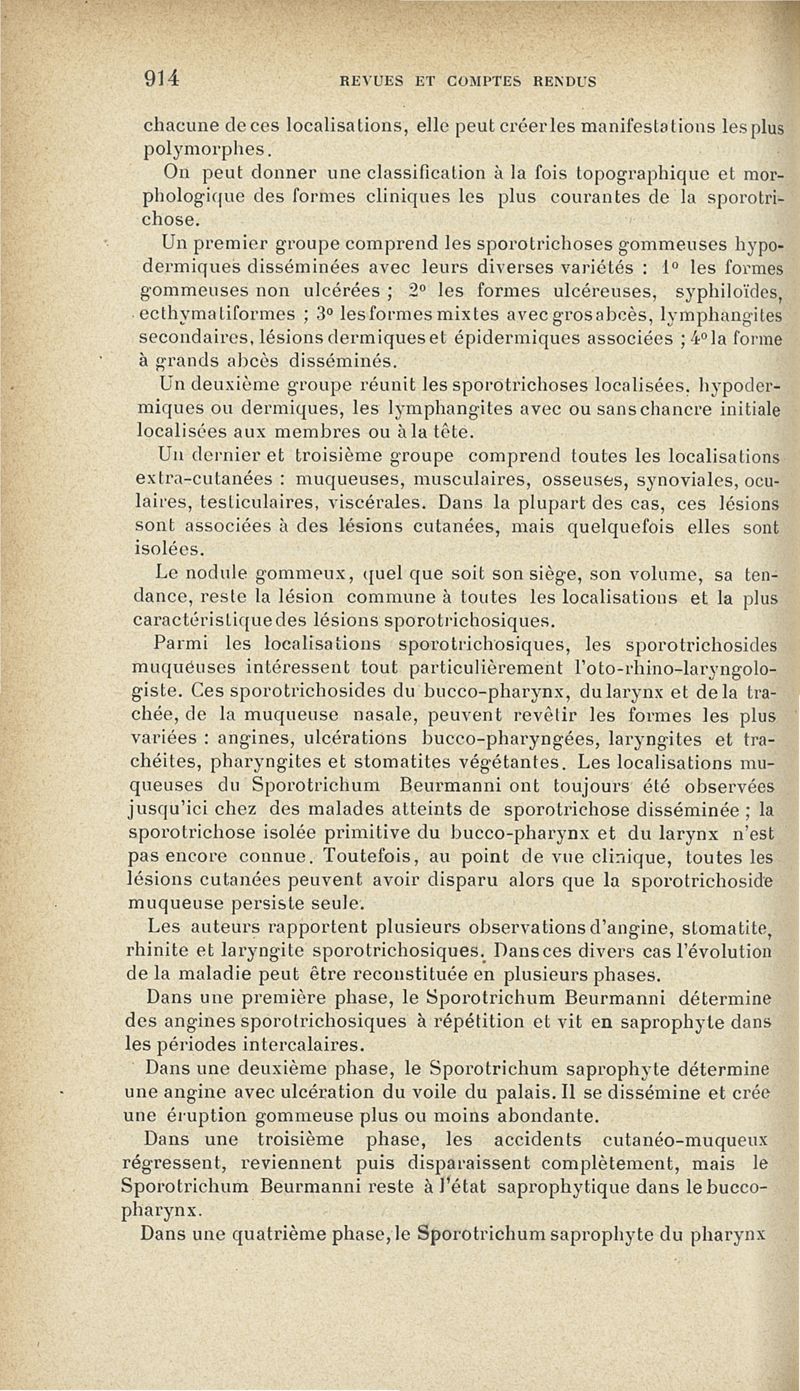 914 REVUES ET COMPTES RENDUS

chacune de ces localisations, elle peut créer les manifestations les plus polymorphes.

On peut donner une classification à la fois topographique et morphologique des formes cliniques les plus courantes de la sporotrichose.

Un premier groupe comprend les sporotrichoses gommeuses hypodermiques disséminées avec leurs diverses variétés : 1° les formes gommeuses non ulcérées ; 2° les formes ulcéreuses, syphiloïdes, ecthymatiformes ; 3° les formes mixtes avec gros abcès, lymphangites secondaires, lésions dermiques et épidermiques associées ; 4° la forme à grands abcès disséminés.

Un deuxième groupe réunit les sporotrichoses localisées, hypodermiques ou dermiques, les lymphangites avec ou sans chancre initiale localisées aux membres ou à la tête.

Un dernier et troisième groupe comprend toutes les localisations extra-cutanées : muqueuses, musculaires, osseuses, synoviales, oculaires, testiculaires, viscérales. Dans la plupart des cas, ces lésions sont associées à des lésions cutanées, mais quelquefois elles sont isolées.

Le nodule gommeux, quel que soit son siège, son volume, sa tendance, reste la lésion commune à toutes les localisations et la plus caractéristique des lésions sporotrichosiques.

Parmi les localisations sporotrichosiques, les sporotrichosides muqueuses intéressent tout particulièrement l'oto-rhino-laryngologiste. Ces sporotrichosides du bucco-pharynx, du larynx et de la trachée, de la muqueuse nasale, peuvent revêtir les formes les plus variées : angines, ulcérations bucco-pharyngées, laryngites et trachéites, pharyngites et stomatites végétantes. Les localisations muqueuses du Sporotrichum Beurmanni ont toujours été observées jusqu'ici chez des malades atteints de sporotrichose disséminée ; la sporotrichose isolée primitive du bucco-pharynx et du larynx n'est pas encore connue. Toutefois, au point de vue clinique, toutes les lésions cutanées peuvent avoir disparu alors que la sporotrichoside muqueuse persiste seule.

Les auteurs rapportent plusieurs observations d'angine, stomatite, rhinite et laryngite sporotrichosiques. Dans ces divers cas l'évolution de la maladie peut être reconstituée en plusieurs phases.

Dans une première phase, le Sporotrichum Beurmanni détermine des angines sporotrichosiques à répétition et vit en saprophyte dans les périodes intercalaires.

Dans une deuxième phase, le Sporotrichum saprophyte détermine une angine avec ulcération du voile du palais. Il se dissémine et crée une éruption gommeuse plus ou moins abondante.

Dans une troisième phase, les accidents cutanéo-muqueux régressent, reviennent puis disparaissent complètement, mais le Sporotrichum Beurmanni reste à l'état saprophytique dans le bucco-pharynx.

Dans une quatrième phase, le Sporotrichum saprophyte du pharynx